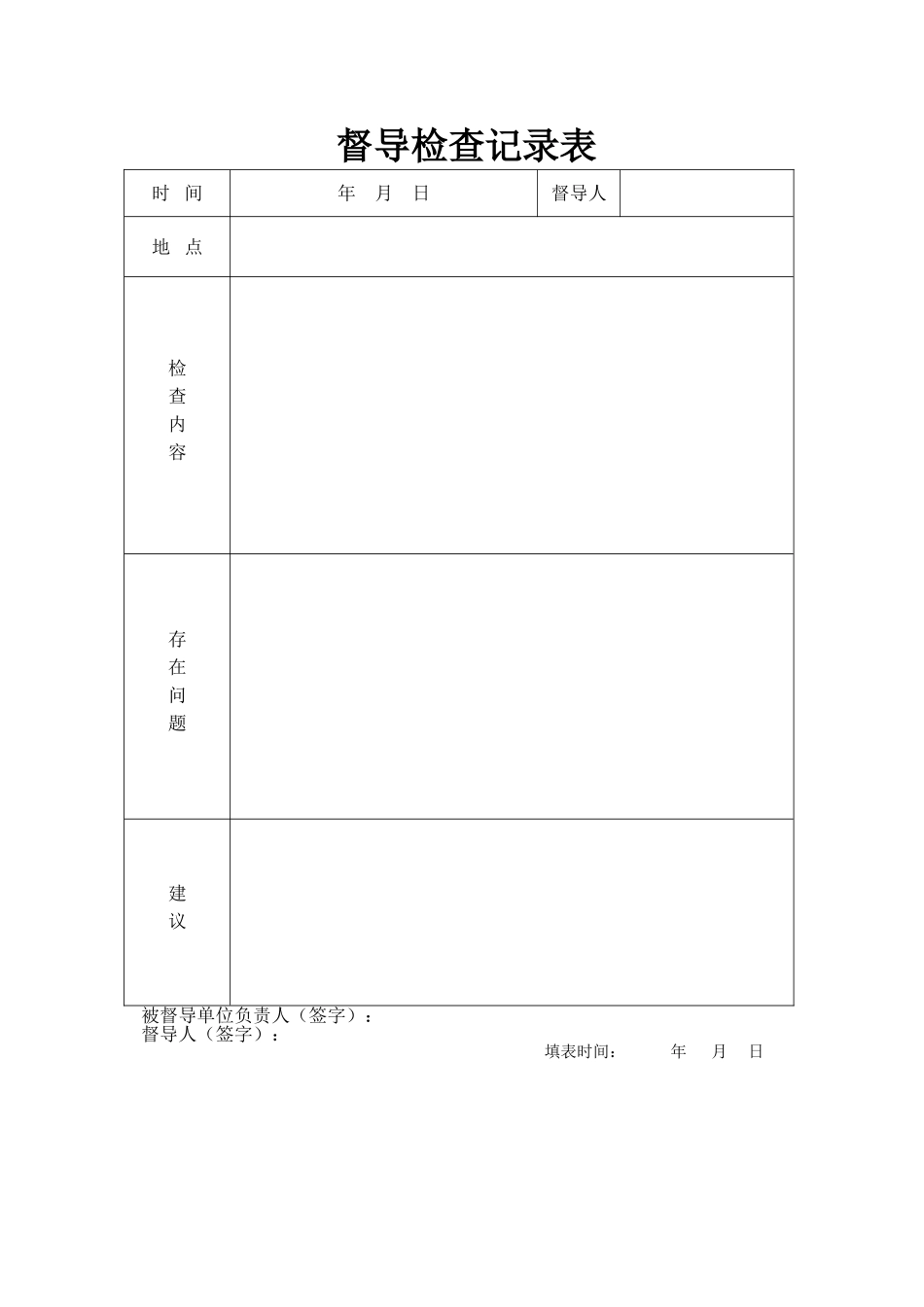 督导检查记录表

| 时　间 | 年　月　日 | 督导人 | |
|---|---|---|---|
| 地　点 | | | |
| 检查内容 | | | |
| 存在问题 | | | |
| 建议 | | | |

被督导单位负责人（签字）：
督导人（签字）：

填表时间：　　年　月　日